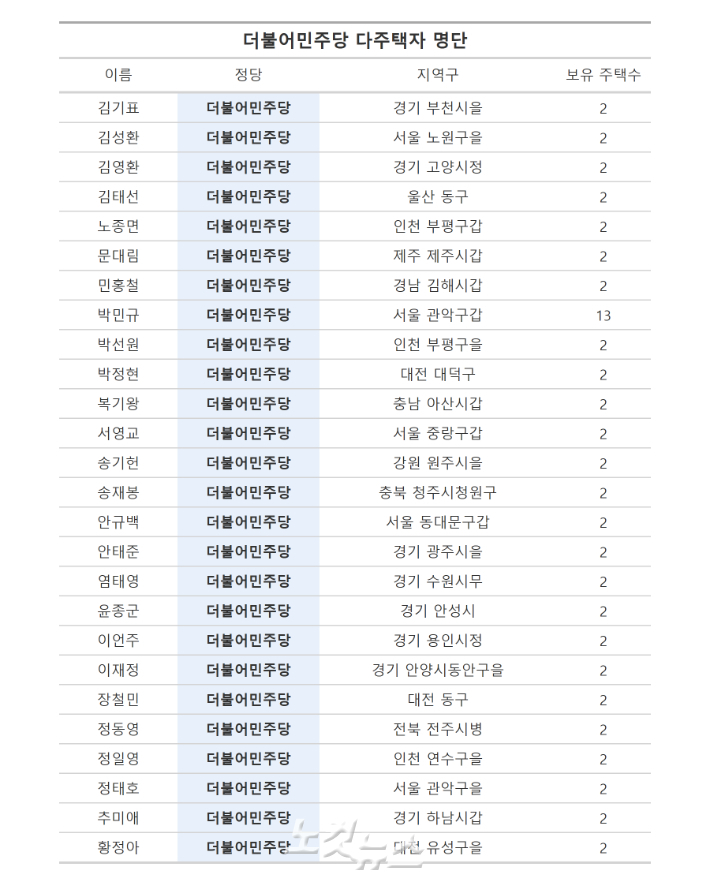 더불어민주당 다주택자 명단

| 이름 | 정당 | 지역구 | 보유 주택수 |
|---|---|---|---|
| 김기표 | 더불어민주당 | 경기 부천시을 | 2 |
| 김성환 | 더불어민주당 | 서울 노원구을 | 2 |
| 김영환 | 더불어민주당 | 경기 고양시정 | 2 |
| 김태선 | 더불어민주당 | 울산 동구 | 2 |
| 노종면 | 더불어민주당 | 인천 부평구갑 | 2 |
| 문대림 | 더불어민주당 | 제주 제주시갑 | 2 |
| 민홍철 | 더불어민주당 | 경남 김해시갑 | 2 |
| 박민규 | 더불어민주당 | 서울 관악구갑 | 13 |
| 박선원 | 더불어민주당 | 인천 부평구을 | 2 |
| 박정현 | 더불어민주당 | 대전 대덕구 | 2 |
| 복기왕 | 더불어민주당 | 충남 아산시갑 | 2 |
| 서영교 | 더불어민주당 | 서울 중랑구갑 | 2 |
| 송기헌 | 더불어민주당 | 강원 원주시을 | 2 |
| 송재봉 | 더불어민주당 | 충북 청주시청원구 | 2 |
| 안규백 | 더불어민주당 | 서울 동대문구갑 | 2 |
| 안태준 | 더불어민주당 | 경기 광주시을 | 2 |
| 염태영 | 더불어민주당 | 경기 수원시무 | 2 |
| 윤종군 | 더불어민주당 | 경기 안성시 | 2 |
| 이언주 | 더불어민주당 | 경기 용인시정 | 2 |
| 이재정 | 더불어민주당 | 경기 안양시동안구을 | 2 |
| 장철민 | 더불어민주당 | 대전 동구 | 2 |
| 정동영 | 더불어민주당 | 전북 전주시병 | 2 |
| 정일영 | 더불어민주당 | 인천 연수구을 | 2 |
| 정태호 | 더불어민주당 | 서울 관악구을 | 2 |
| 추미애 | 더불어민주당 | 경기 하남시갑 | 2 |
| 황정아 | 더불어민주당 | 대전 유성구을 | 2 |

노컷뉴스